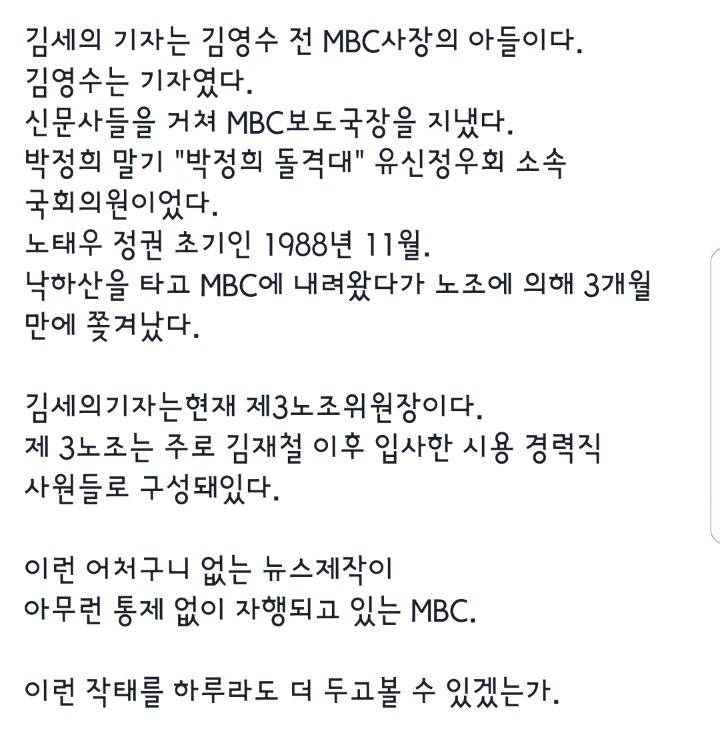 김세의 기자는 김영수 전 MBC사장의 아들이다.
김영수는 기자였다.
신문사들을 거쳐 MBC보도국장을 지냈다.
박정희 말기 "박정희 돌격대" 유신정우회 소속 국회의원이었다.
노태우 정권 초기인 1988년 11월.
낙하산을 타고 MBC에 내려왔다가 노조에 의해 3개월 만에 쫓겨났다.

김세의기자는현재 제3노조위원장이다.
제 3노조는 주로 김재철 이후 입사한 시용 경력직 사원들로 구성돼있다.

이런 어처구니 없는 뉴스제작이
아무런 통제 없이 자행되고 있는 MBC.

이런 작태를 하루라도 더 두고볼 수 있겠는가.